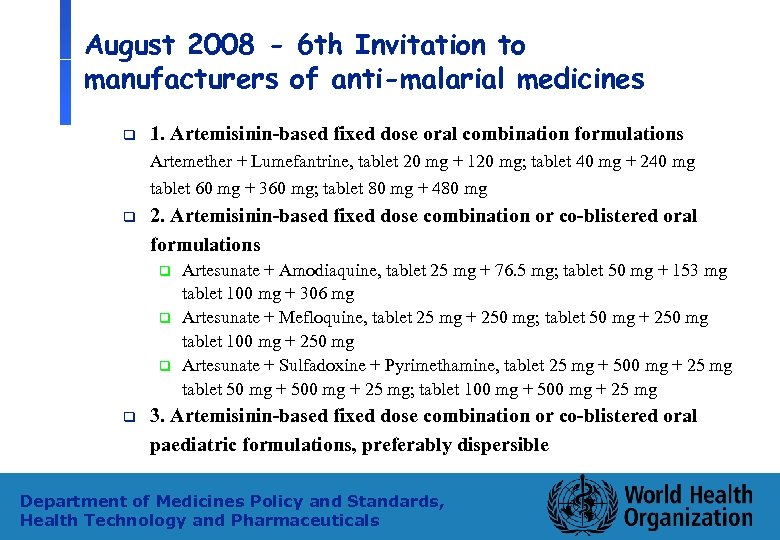 August 2008 - 6th Invitation to manufacturers of anti-malarial medicines

1. Artemisinin-based fixed dose oral combination formulations
Artemether + Lumefantrine, tablet 20 mg + 120 mg; tablet 40 mg + 240 mg tablet 60 mg + 360 mg; tablet 80 mg + 480 mg

2. Artemisinin-based fixed dose combination or co-blistered oral formulations
Artesunate + Amodiaquine, tablet 25 mg + 76.5 mg; tablet 50 mg + 153 mg tablet 100 mg + 306 mg
Artesunate + Mefloquine, tablet 25 mg + 250 mg; tablet 50 mg + 250 mg tablet 100 mg + 250 mg
Artesunate + Sulfadoxine + Pyrimethamine, tablet 25 mg + 500 mg + 25 mg tablet 50 mg + 500 mg + 25 mg; tablet 100 mg + 500 mg + 25 mg

3. Artemisinin-based fixed dose combination or co-blistered oral paediatric formulations, preferably dispersible

Department of Medicines Policy and Standards, Health Technology and Pharmaceuticals

World Health Organization